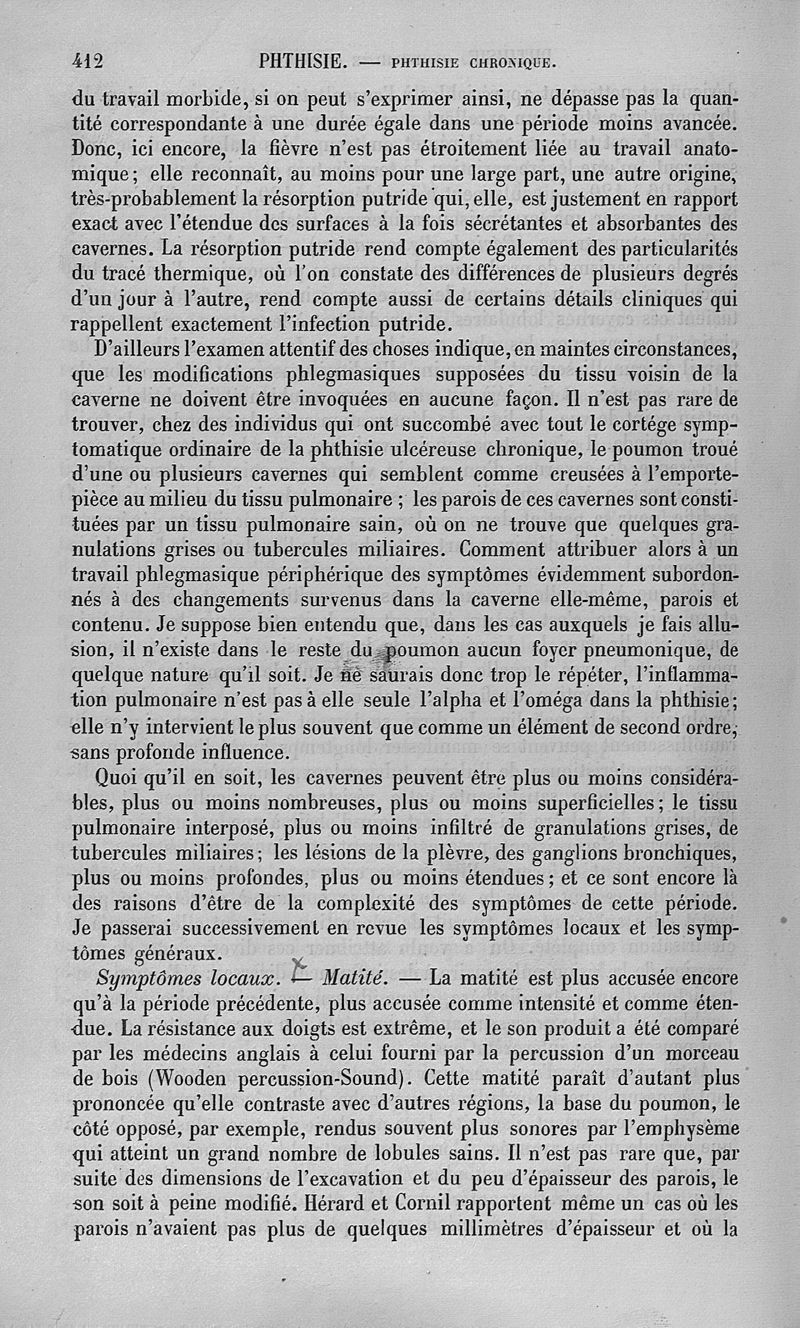 412 PHTHISIE. — PHTHISIE CHRONIQUE.

du travail morbide, si on peut s'exprimer ainsi, ne dépasse pas la quantité correspondante à une durée égale dans une période moins avancée. Donc, ici encore, la fièvre n'est pas étroitement liée au travail anatomique; elle reconnaît, au moins pour une large part, une autre origine, très-probablement la résorption putride qui, elle, est justement en rapport exact avec l'étendue des surfaces à la fois sécrétantes et absorbantes des cavernes. La résorption putride rend compte également des particularités du tracé thermique, où l'on constate des différences de plusieurs degrés d'un jour à l'autre, rend compte aussi de certains détails cliniques qui rappellent exactement l'infection putride.

D'ailleurs l'examen attentif des choses indique, en maintes circonstances, que les modifications phlegmasiques supposées du tissu voisin de la caverne ne doivent être invoquées en aucune façon. Il n'est pas rare de trouver, chez des individus qui ont succombé avec tout le cortége symptomatique ordinaire de la phthisie ulcéreuse chronique, le poumon troué d'une ou plusieurs cavernes qui semblent comme creusées à l'emporte-pièce au milieu du tissu pulmonaire ; les parois de ces cavernes sont constituées par un tissu pulmonaire sain, où on ne trouve que quelques granulations grises ou tubercules miliaires. Comment attribuer alors à un travail phlegmasique périphérique des symptômes évidemment subordonnés à des changements survenus dans la caverne elle-même, parois et contenu. Je suppose bien entendu que, dans les cas auxquels je fais allusion, il n'existe dans le reste du poumon aucun foyer pneumonique, de quelque nature qu'il soit. Je ne saurais donc trop le répéter, l'inflammation pulmonaire n'est pas à elle seule l'alpha et l'oméga dans la phthisie; elle n'y intervient le plus souvent que comme un élément de second ordre, sans profonde influence.

Quoi qu'il en soit, les cavernes peuvent être plus ou moins considérables, plus ou moins nombreuses, plus ou moins superficielles; le tissu pulmonaire interposé, plus ou moins infiltré de granulations grises, de tubercules miliaires; les lésions de la plèvre, des ganglions bronchiques, plus ou moins profondes, plus ou moins étendues; et ce sont encore là des raisons d'être de la complexité des symptômes de cette période. Je passerai successivement en revue les symptômes locaux et les symptômes généraux.

Symptômes locaux. — Matité. — La matité est plus accusée encore qu'à la période précédente, plus accusée comme intensité et comme étendue. La résistance aux doigts est extrême, et le son produit a été comparé par les médecins anglais à celui fourni par la percussion d'un morceau de bois (Wooden percussion-Sound). Cette matité paraît d'autant plus prononcée qu'elle contraste avec d'autres régions, la base du poumon, le côté opposé, par exemple, rendus souvent plus sonores par l'emphysème qui atteint un grand nombre de lobules sains. Il n'est pas rare que, par suite des dimensions de l'excavation et du peu d'épaisseur des parois, le son soit à peine modifié. Hérard et Cornil rapportent même un cas où les parois n'avaient pas plus de quelques millimètres d'épaisseur et où la